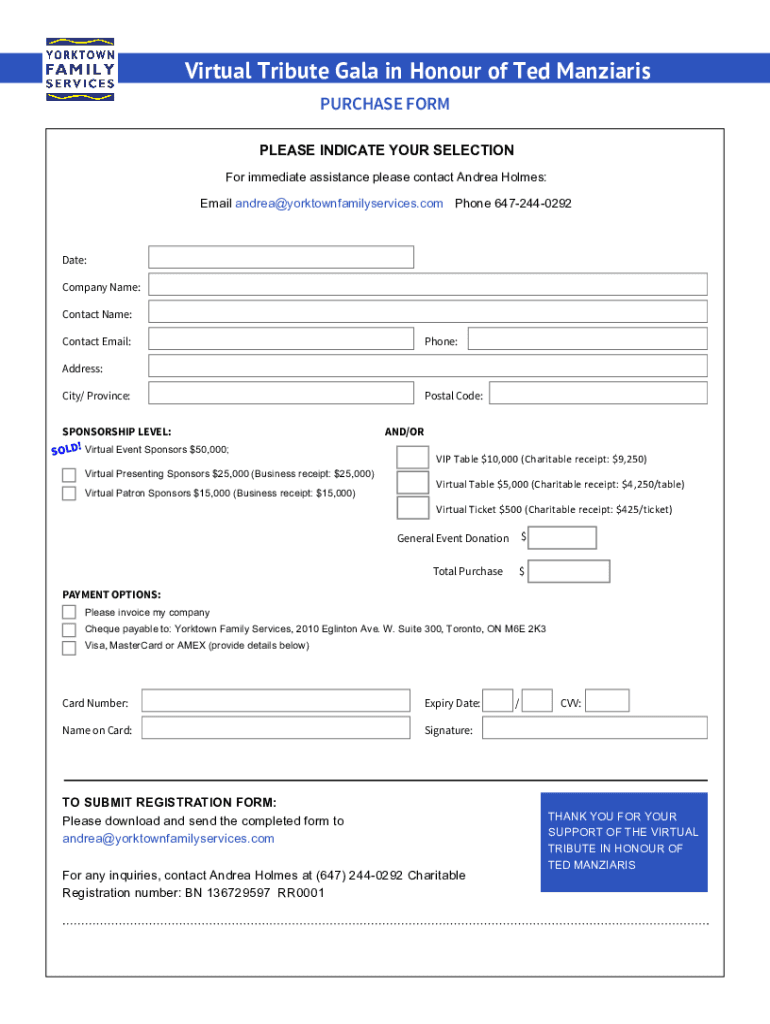 YORKTOWN FAMILY SERVICES

Virtual Tribute Gala in Honour of Ted Manziaris

PURCHASE FORM

PLEASE INDICATE YOUR SELECTION

For immediate assistance please contact Andrea Holmes:

Email andrea@yorktownfamilyservices.com Phone 647-244-0292

Date:

Company Name:

Contact Name:

Contact Email:

Phone:

Address:

City/ Province:

Postal Code:

SPONSORSHIP LEVEL:

SOLD! Virtual Event Sponsors $50,000;

Virtual Presenting Sponsors $25,000 (Business receipt: $25,000)

Virtual Patron Sponsors $15,000 (Business receipt: $15,000)

AND/OR

VIP Table $10,000 (Charitable receipt: $9,250)

Virtual Table $5,000 (Charitable receipt: $4,250/table)

Virtual Ticket $500 (Charitable receipt: $425/ticket)

General Event Donation $

Total Purchase $

PAYMENT OPTIONS:

Please invoice my company

Cheque payable to: Yorktown Family Services, 2010 Eglinton Ave. W. Suite 300, Toronto, ON M6E 2K3

Visa, MasterCard or AMEX (provide details below)

Card Number:

Expiry Date: /

CVV:

Name on Card:

Signature:

TO SUBMIT REGISTRATION FORM:

Please download and send the completed form to andrea@yorktownfamilyservices.com

For any inquiries, contact Andrea Holmes at (647) 244-0292 Charitable Registration number: BN 136729597 RR0001

THANK YOU FOR YOUR SUPPORT OF THE VIRTUAL TRIBUTE IN HONOUR OF TED MANZIARIS